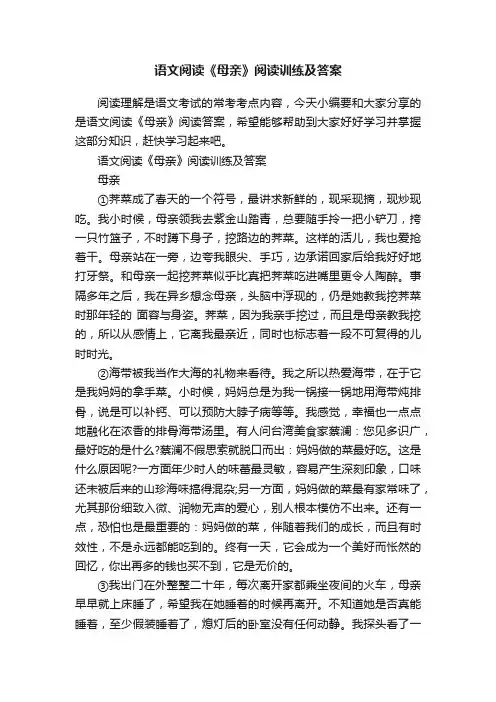 语文阅读《母亲》阅读训练及答案

阅读理解是语文考试的常考考点内容，今天小编要和大家分享的是语文阅读《母亲》阅读答案，希望能够帮助到大家好好学习并掌握这部分知识，赶快学习起来吧。

语文阅读《母亲》阅读训练及答案

母亲

①荠菜成了春天的一个符号，最讲求新鲜的，现采现摘，现炒现吃。我小时候，母亲领我去紫金山踏青，总要随手拎一把小铲刀，挎一只竹篮子，不时蹲下身子，挖路边的荠菜。这样的活儿，我也爱抢着干。母亲站在一旁，边夸我眼尖、手巧，边承诺回家后给我好好地打牙祭。和母亲一起挖荠菜似乎比真把荠菜吃进嘴里更令人陶醉。事隔多年之后，我在异乡想念母亲，头脑中浮现的，仍是她教我挖荠菜时那年轻的 面容与身姿。荠菜，因为我亲手挖过，而且是母亲教我挖的，所以从感情上，它离我最亲近，同时也标志着一段不可复得的儿时时光。

②海带被我当作大海的礼物来看待。我之所以热爱海带，在于它是我妈妈的拿手菜。小时候，妈妈总是为我一锅接一锅地用海带炖排骨，说是可以补钙、可以预防大脖子病等等。我感觉，幸福也一点点地融化在浓香的排骨海带汤里。有人问台湾美食家蔡澜：您见多识广，最好吃的是什么?蔡澜不假思索就脱口而出：妈妈做的菜最好吃。这是什么原因呢?一方面年少时人的味蕾最灵敏，容易产生深刻印象，口味还未被后来的山珍海味搞得混杂;另一方面，妈妈做的菜最有家常味了，尤其那份细致入微、润物无声的爱心，别人根本模仿不出来。还有一点，恐怕也是最重要的：妈妈做的菜，伴随着我们的成长，而且有时效性，不是永远都能吃到的。终有一天，它会成为一个美好而怅然的回忆，你出再多的钱也买不到，它是无价的。

③我出门在外整整二十年，每次离开家都乘坐夜间的火车，母亲早早就上床睡了，希望我在她睡着的时候再离开。不知道她是否真能睡着，至少假装睡着了，熄灯后的卧室没有任何动静。我探头看了一